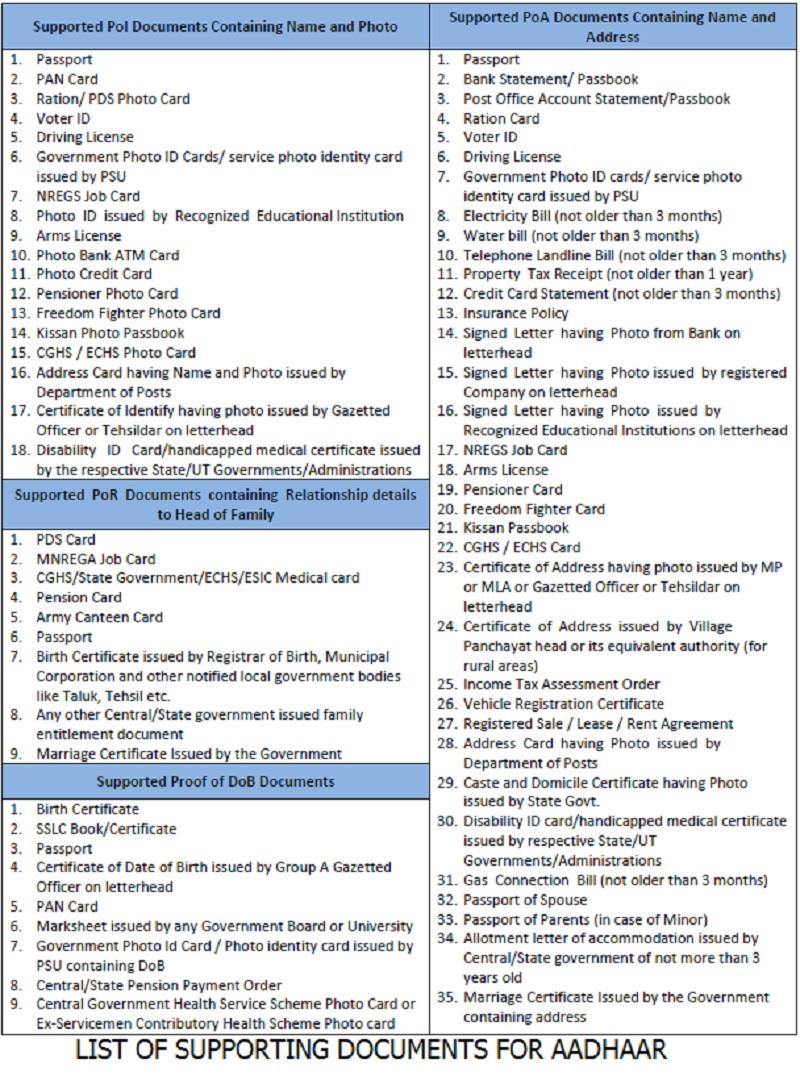 Supported PoI Documents Containing Name and Photo

1. Passport
2. PAN Card
3. Ration/ PDS Photo Card
4. Voter ID
5. Driving License
6. Government Photo ID Cards/ service photo identity card issued by PSU
7. NREGS Job Card
8. Photo ID issued by Recognized Educational Institution
9. Arms License
10. Photo Bank ATM Card
11. Photo Credit Card
12. Pensioner Photo Card
13. Freedom Fighter Photo Card
14. Kissan Photo Passbook
15. CGHS / ECHS Photo Card
16. Address Card having Name and Photo issued by Department of Posts
17. Certificate of Identify having photo issued by Gazetted Officer or Tehsildar on letterhead
18. Disability ID Card/handicapped medical certificate issued by the respective State/UT Governments/Administrations

Supported PoR Documents containing Relationship details to Head of Family

1. PDS Card
2. MNREGA Job Card
3. CGHS/State Government/ECHS/ESIC Medical card
4. Pension Card
5. Army Canteen Card
6. Passport
7. Birth Certificate issued by Registrar of Birth, Municipal Corporation and other notified local government bodies like Taluk, Tehsil etc.
8. Any other Central/State government issued family entitlement document
9. Marriage Certificate Issued by the Government

Supported Proof of DoB Documents

1. Birth Certificate
2. SSLC Book/Certificate
3. Passport
4. Certificate of Date of Birth issued by Group A Gazetted Officer on letterhead
5. PAN Card
6. Marksheet issued by any Government Board or University
7. Government Photo Id Card / Photo identity card issued by PSU containing DoB
8. Central/State Pension Payment Order
9. Central Government Health Service Scheme Photo Card or Ex-Servicemen Contributory Health Scheme Photo card

Supported PoA Documents Containing Name and Address

1. Passport
2. Bank Statement/ Passbook
3. Post Office Account Statement/Passbook
4. Ration Card
5. Voter ID
6. Driving License
7. Government Photo ID cards/ service photo identity card issued by PSU
8. Electricity Bill (not older than 3 months)
9. Water bill (not older than 3 months)
10. Telephone Landline Bill (not older than 3 months)
11. Property Tax Receipt (not older than 1 year)
12. Credit Card Statement (not older than 3 months)
13. Insurance Policy
14. Signed Letter having Photo from Bank on letterhead
15. Signed Letter having Photo issued by registered Company on letterhead
16. Signed Letter having Photo issued by Recognized Educational Institutions on letterhead
17. NREGS Job Card
18. Arms License
19. Pensioner Card
20. Freedom Fighter Card
21. Kissan Passbook
22. CGHS / ECHS Card
23. Certificate of Address having photo issued by MP or MLA or Gazetted Officer or Tehsildar on letterhead
24. Certificate of Address issued by Village Panchayat head or its equivalent authority (for rural areas)
25. Income Tax Assessment Order
26. Vehicle Registration Certificate
27. Registered Sale / Lease / Rent Agreement
28. Address Card having Photo issued by Department of Posts
29. Caste and Domicile Certificate having Photo issued by State Govt.
30. Disability ID card/handicapped medical certificate issued by respective State/UT Governments/Administrations
31. Gas Connection Bill (not older than 3 months)
32. Passport of Spouse
33. Passport of Parents (in case of Minor)
34. Allotment letter of accommodation issued by Central/State government of not more than 3 years old
35. Marriage Certificate Issued by the Government containing address

LIST OF SUPPORTING DOCUMENTS FOR AADHAAR